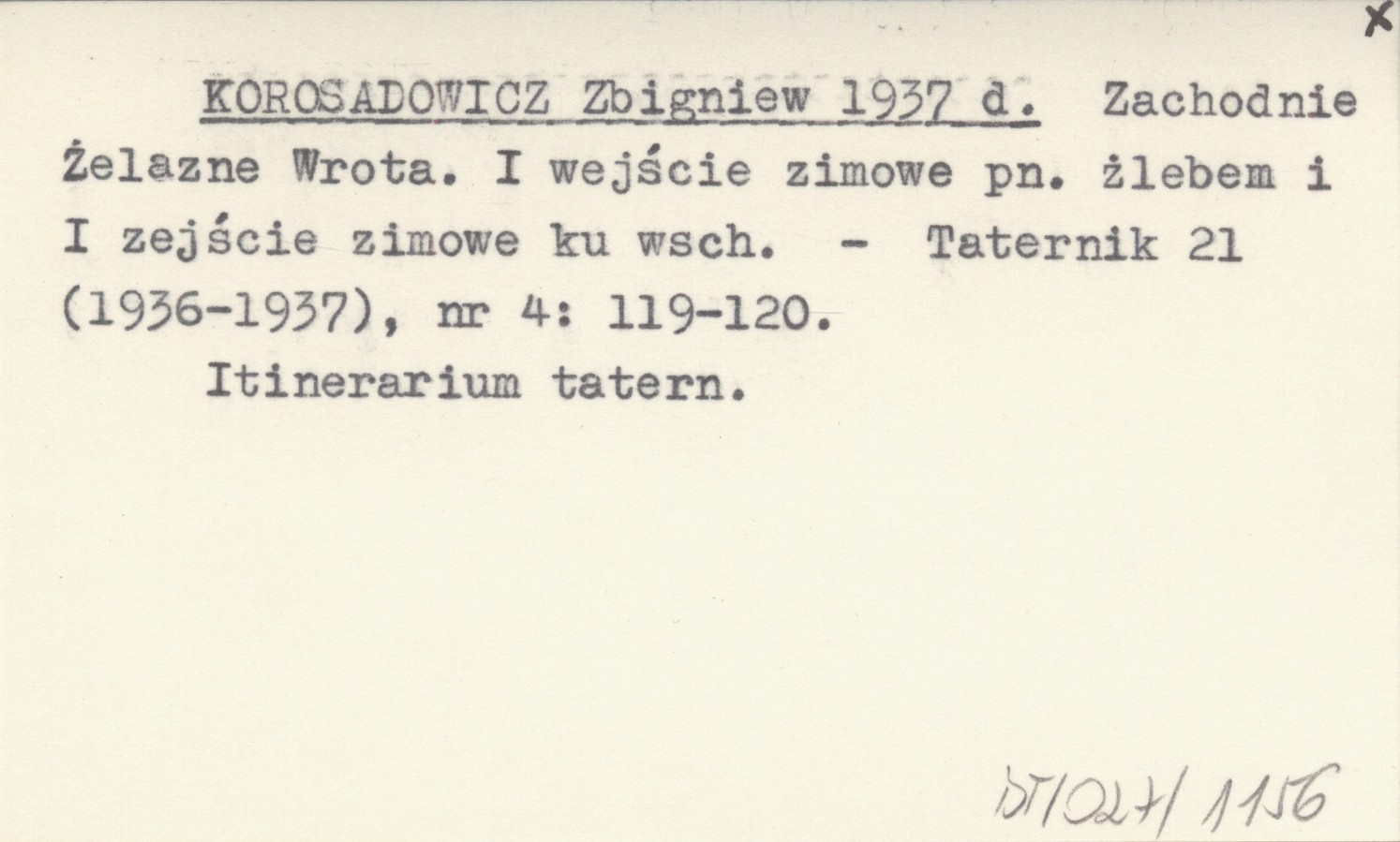 x

KOROSADOWICZ Zbigniew 1937 d. Zachodnie Żelazne Wrota. I wejście zimowe pn. żlebem i I zejście zimowe ku wsch. - Taternik 21 (1936-1937), nr 4: 119-120.

Itinerarium tatern.

DT/027/1156